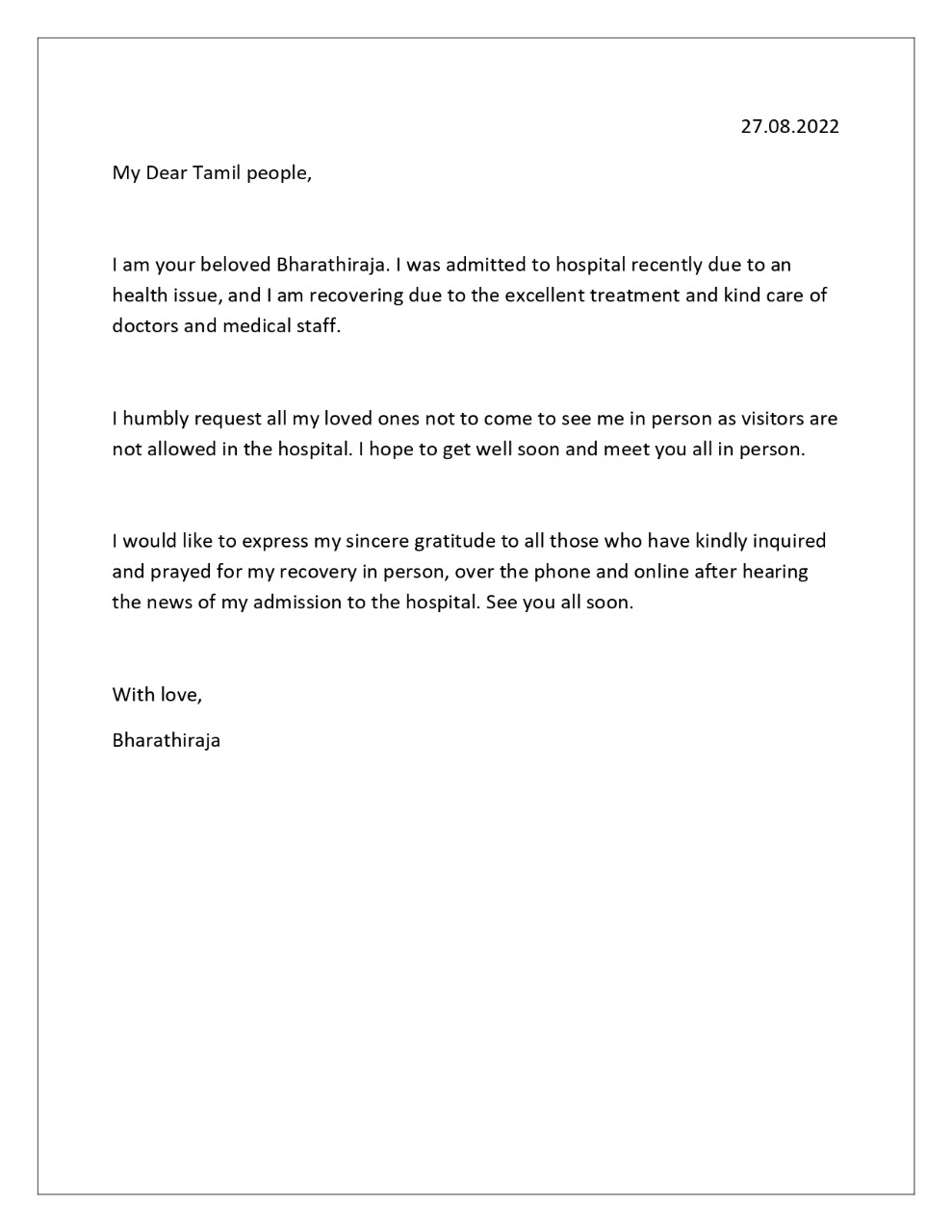 27.08.2022

My Dear Tamil people,

I am your beloved Bharathiraja. I was admitted to hospital recently due to an health issue, and I am recovering due to the excellent treatment and kind care of doctors and medical staff.

I humbly request all my loved ones not to come to see me in person as visitors are not allowed in the hospital. I hope to get well soon and meet you all in person.

I would like to express my sincere gratitude to all those who have kindly inquired and prayed for my recovery in person, over the phone and online after hearing the news of my admission to the hospital. See you all soon.

With love,

Bharathiraja